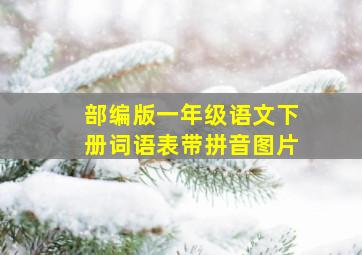 部编版一年级语文下册词语表带拼音图片